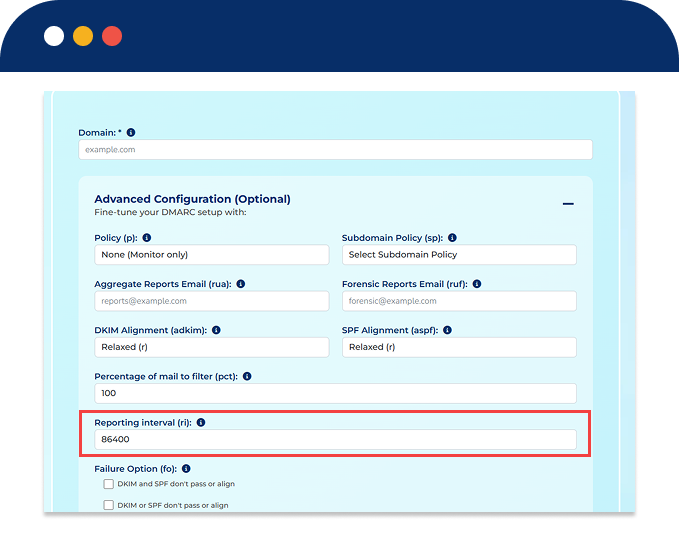 Domain: *

example.com

Advanced Configuration (Optional)

Fine-tune your DMARC setup with:

Policy (p):

None (Monitor only)

Subdomain Policy (sp):

Select Subdomain Policy

Aggregate Reports Email (rua):

reports@example.com

Forensic Reports Email (ruf):

forensic@example.com

DKIM Alignment (adkim):

Relaxed (r)

SPF Alignment (aspf):

Relaxed (r)

Percentage of mail to filter (pct):

100

Reporting interval (ri):

86400

Failure Option (fo):

DKIM and SPF don't pass or align

DKIM or SPF don't pass or align